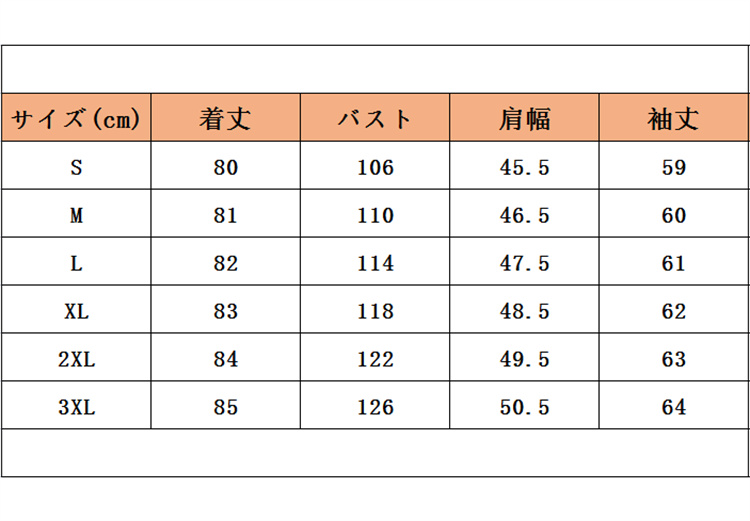 | サイズ(cm) | 着丈 | バスト | 肩幅 | 袖丈 |
|---|---|---|---|---|
| S | 80 | 106 | 45.5 | 59 |
| M | 81 | 110 | 46.5 | 60 |
| L | 82 | 114 | 47.5 | 61 |
| XL | 83 | 118 | 48.5 | 62 |
| 2XL | 84 | 122 | 49.5 | 63 |
| 3XL | 85 | 126 | 50.5 | 64 |